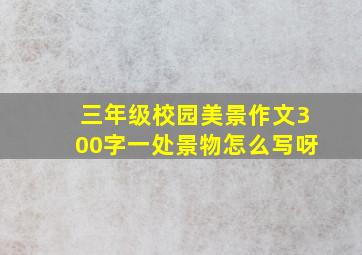 三年级校园美景作文300字一处景物怎么写呀